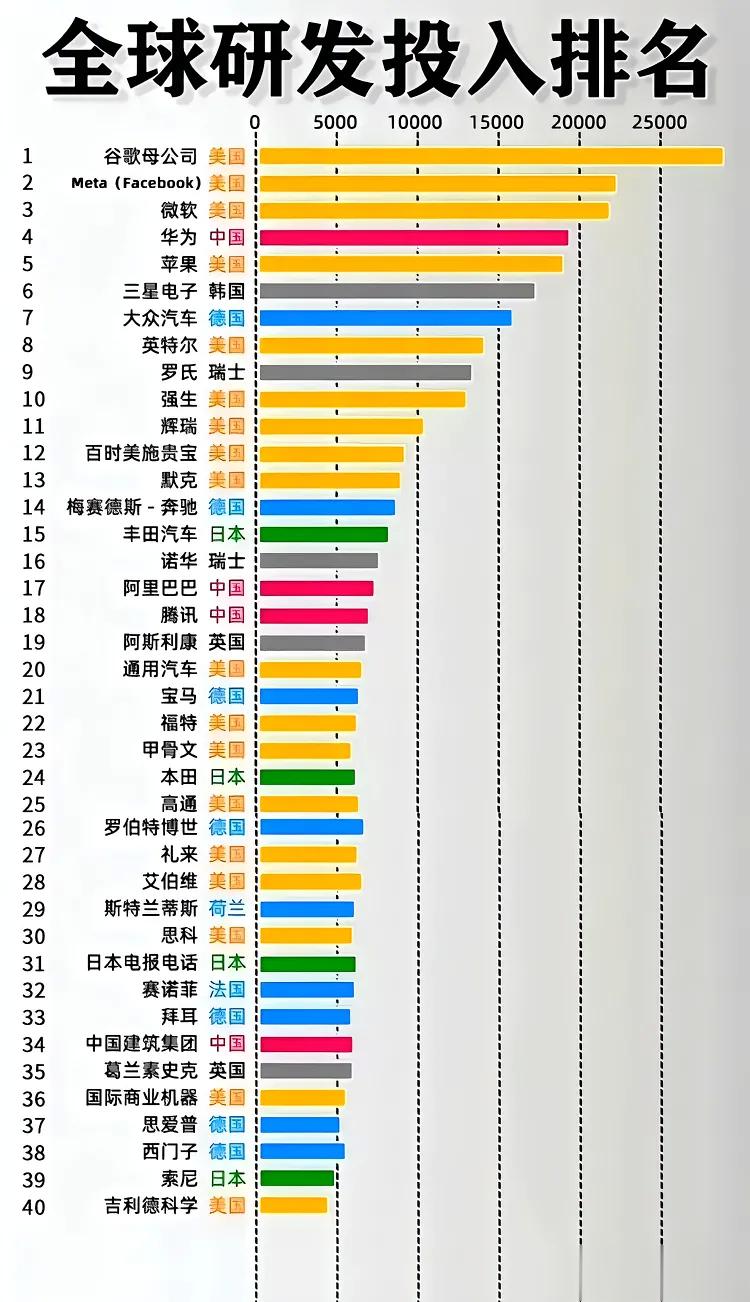 全球研发投入排名

0 5000 10000 15000 20000 25000

1 谷歌母公司 美国
2 Meta（Facebook）美国
3 微软 美国
4 华为 中国
5 苹果 美国
6 三星电子 韩国
7 大众汽车 德国
8 英特尔 美国
9 罗氏 瑞士
10 强生 美国
11 辉瑞 美国
12 百时美施贵宝 美国
13 默克 美国
14 梅赛德斯 - 奔驰 德国
15 丰田汽车 日本
16 诺华 瑞士
17 阿里巴巴 中国
18 腾讯 中国
19 阿斯利康 英国
20 通用汽车 美国
21 宝马 德国
22 福特 美国
23 甲骨文 美国
24 本田 日本
25 高通 美国
26 罗伯特博世 德国
27 礼来 美国
28 艾伯维 美国
29 斯特兰蒂斯 荷兰
30 思科 美国
31 日本电报电话 日本
32 赛诺菲 法国
33 拜耳 德国
34 中国建筑集团 中国
35 葛兰素史克 英国
36 国际商业机器 美国
37 思爱普 德国
38 西门子 德国
39 索尼 日本
40 吉利德科学 美国